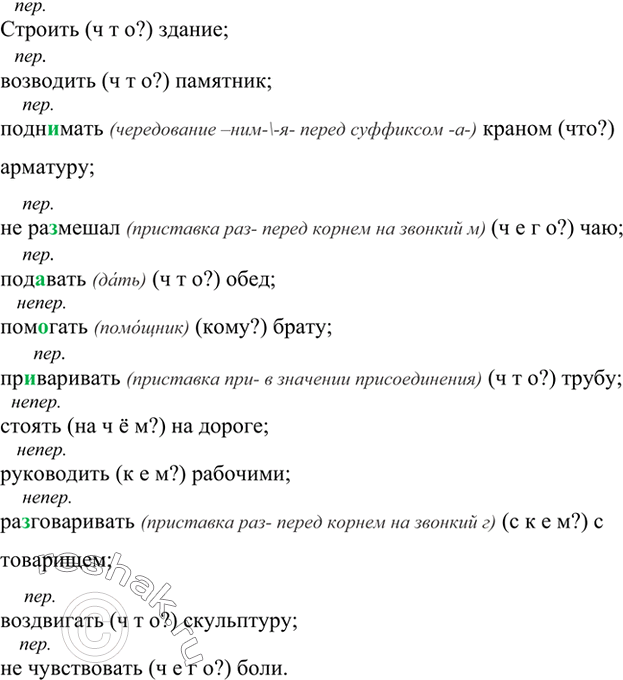 пер.
Строить (ч т о?) здание;

пер.
возводить (ч т о?) памятник;

пер.
поднимать (чередование –ним-\-я- перед суффиксом -а-) краном (что?) арматуру;

пер.
не размешал (приставка раз- перед корнем на звонкий м) (ч е г о?) чаю;

пер.
подавать (да́ть) (ч т о?) обед;

непер.
помогать (помо́щник) (кому?) брату;

пер.
приваривать (приставка при- в значении присоединения) (ч т о?) трубу;

непер.
стоять (на ч ё м?) на дороге;

непер.
руководить (к е м?) рабочими;

непер.
разговаривать (приставка раз- перед корнем на звонкий г) (с к е м?) с товарищем;

пер.
воздвигать (ч т о?) скульптуру;

пер.
не чувствовать (ч е г о?) боли.

©reshak.ru